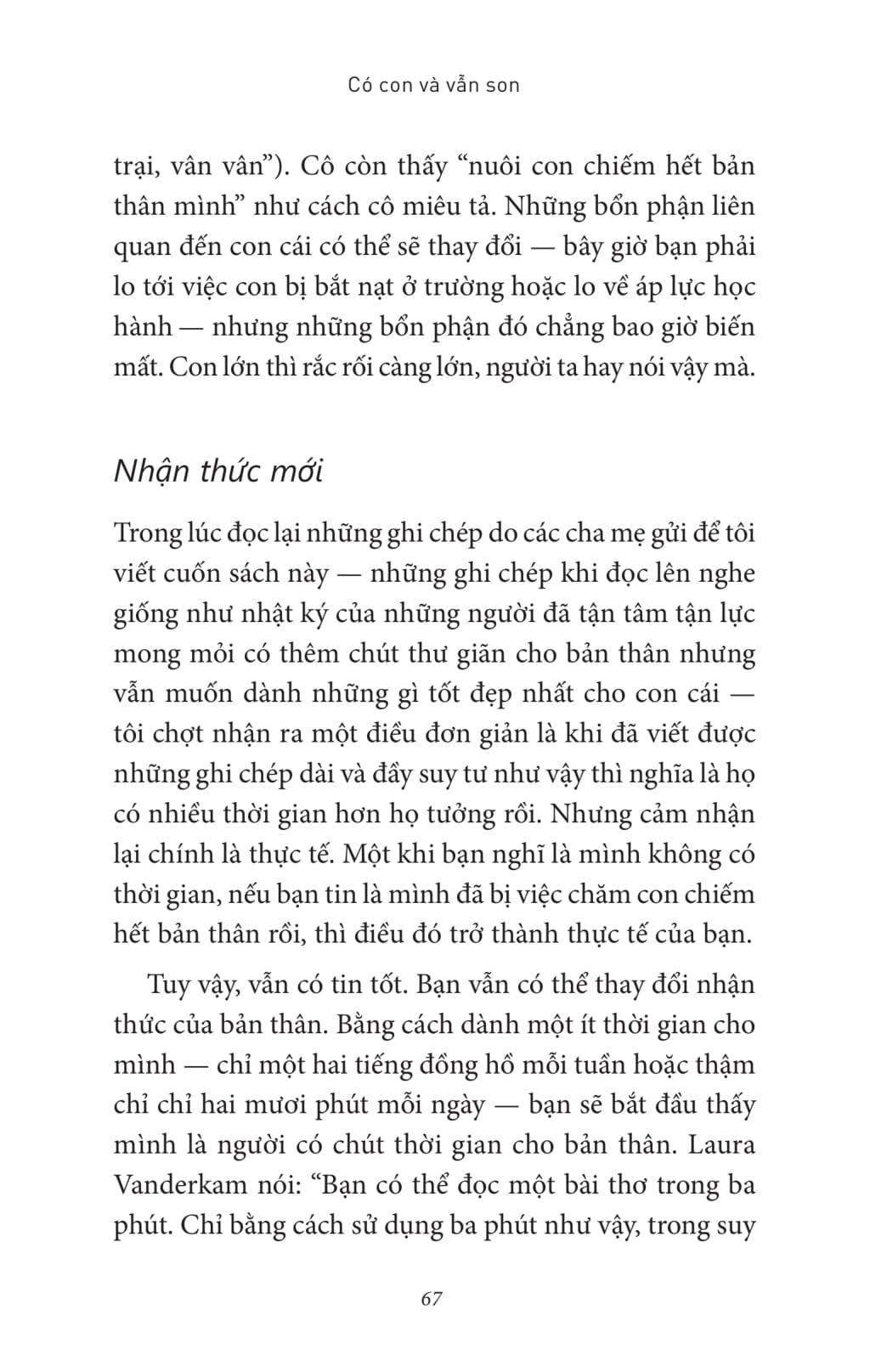 Có con và vẫn son

trại, vân vân”). Cô còn thấy “nuôi con chiếm hết bản thân mình” như cách cô miêu tả. Những bổn phận liên quan đến con cái có thể sẽ thay đổi — bây giờ bạn phải lo tới việc con bị bắt nạt ở trường hoặc lo về áp lực học hành — nhưng những bổn phận đó chẳng bao giờ biến mất. Con lớn thì rắc rối càng lớn, người ta hay nói vậy mà.

Nhận thức mới

Trong lúc đọc lại những ghi chép do các cha mẹ gửi để tôi viết cuốn sách này — những ghi chép khi đọc lên nghe giống như nhật ký của những người đã tận tâm tận lực mong mỏi có thêm chút thư giãn cho bản thân nhưng vẫn muốn dành những gì tốt đẹp nhất cho con cái — tôi chợt nhận ra một điều đơn giản là khi đã viết được những ghi chép dài và đầy suy tư như vậy thì nghĩa là họ có nhiều thời gian hơn họ tưởng rồi. Nhưng cảm nhận lại chính là thực tế. Một khi bạn nghĩ là mình không có thời gian, nếu bạn tin là mình đã bị việc chăm con chiếm hết bản thân rồi, thì điều đó trở thành thực tế của bạn.

Tuy vậy, vẫn có tin tốt. Bạn vẫn có thể thay đổi nhận thức của bản thân. Bằng cách dành một ít thời gian cho mình — chỉ một hai tiếng đồng hồ mỗi tuần hoặc thậm chỉ chỉ hai mươi phút mỗi ngày — bạn sẽ bắt đầu thấy mình là người có chút thời gian cho bản thân. Laura Vanderkam nói: “Bạn có thể đọc một bài thơ trong ba phút. Chỉ bằng cách sử dụng ba phút như vậy, trong suy

67